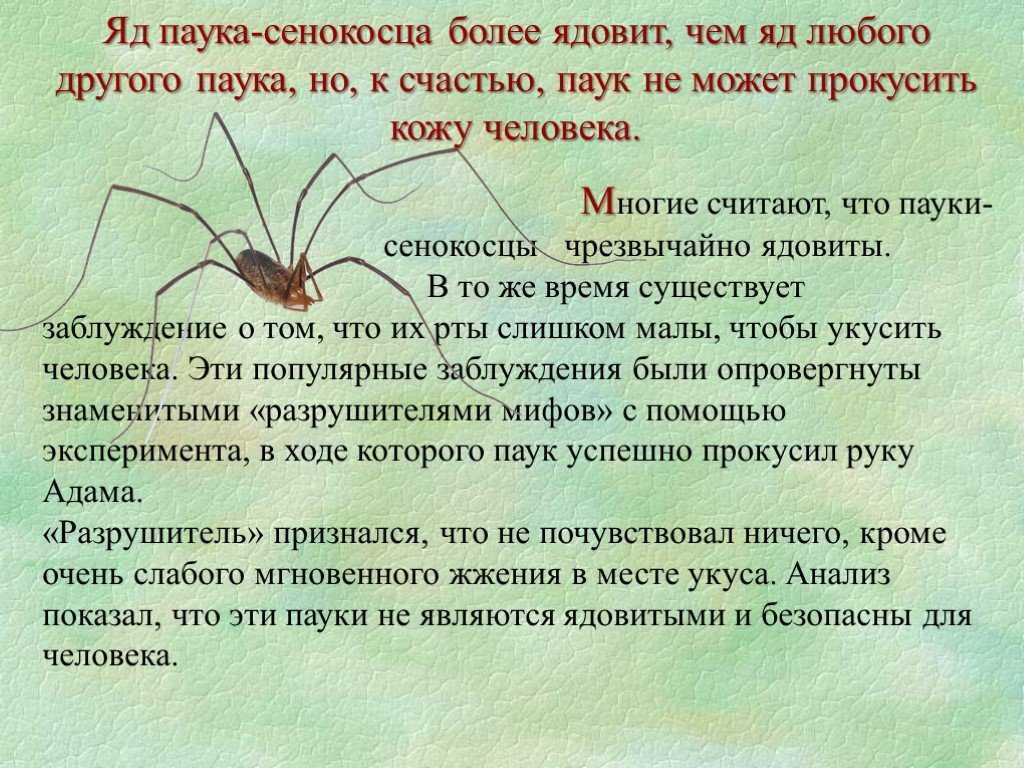 Яд паука-сенокосца более ядовит, чем яд любого другого паука, но, к счастью, паук не может прокусить кожу человека.

Многие считают, что пауки-сенокосцы чрезвычайно ядовиты. В то же время существует заблуждение о том, что их рты слишком малы, чтобы укусить человека. Эти популярные заблуждения были опровергнуты знаменитыми «разрушителями мифов» с помощью эксперимента, в ходе которого паук успешно прокусил руку Адама.
«Разрушитель» признался, что не почувствовал ничего, кроме очень слабого мгновенного жжения в месте укуса. Анализ показал, что эти пауки не являются ядовитыми и безопасны для человека.